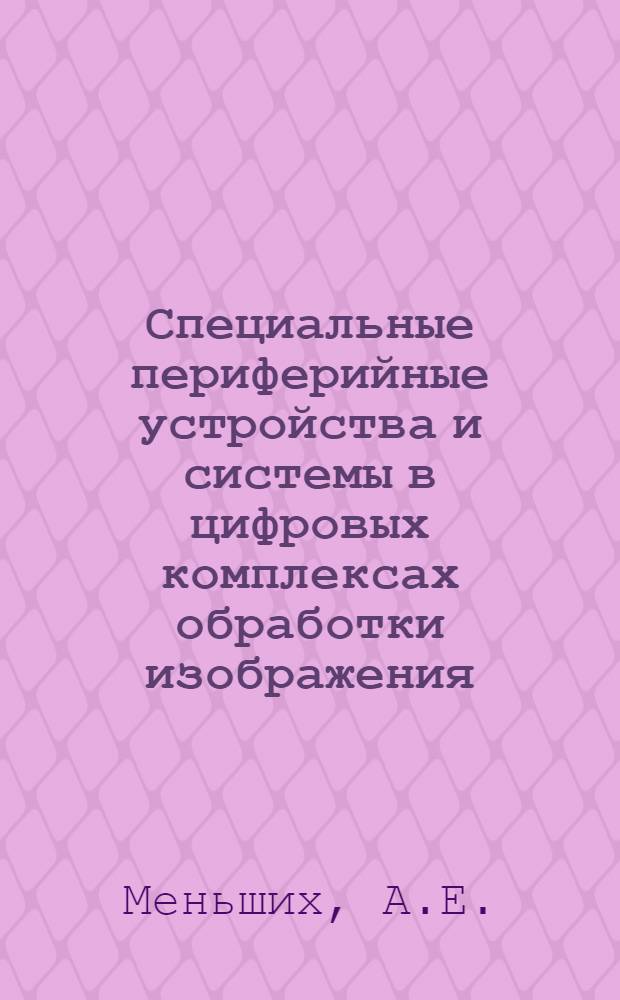 Специальные периферийные устройства и системы в цифровых комплексах обработки изображения

Меньших, А.Е.